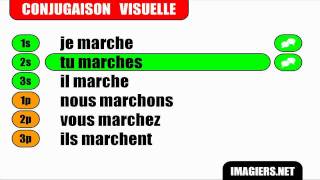 CONJUGAISON VISUELLE

1s je marche
2s tu marches
3s il marche
1p nous marchons
2p vous marchez
3p ils marchent

IMAGIERS.NET